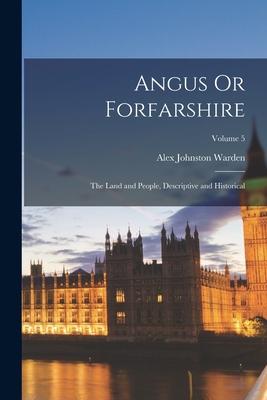 Angus Or Forfarshire

Volume 5

Alex Johnston Warden

The Land and People, Descriptive and Historical